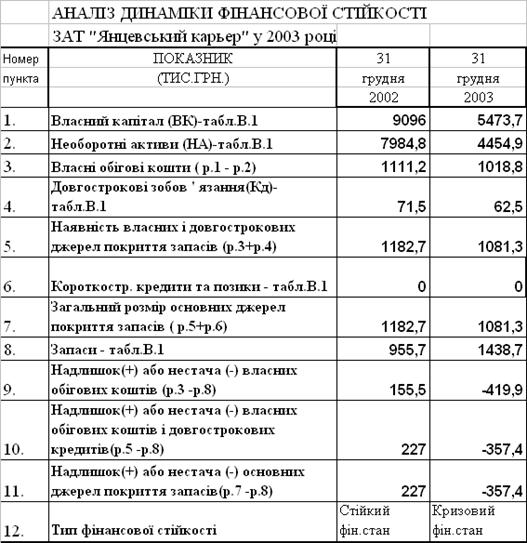 АНАЛІЗ ДІНАМІКИ ФІНАНСОВОЇ СТІЙКОСТІ

ЗАТ "Янцевський карьер" у 2003 році

| Номер пункта | ПОКАЗНИК (ТИС.ГРН.) | 31 грудня 2002 | 31 грудня 2003 |
|---|---|---|---|
| 1. | Власний капітал (ВК)-табл.В.1 | 9096 | 5473,7 |
| 2. | Необоротні активи (НА)-табл.В.1 | 7984,8 | 4454,9 |
| 3. | Власні обігові кошти ( р.1 - р.2) | 1111,2 | 1018,8 |
| 4. | Довгострокові зобов ' язання(Кд)-табл.В.1 | 71,5 | 62,5 |
| 5. | Наявність власних і довгострокових джерел покриття запасів (р.3+р.4) | 1182,7 | 1081,3 |
| 6. | Короткостр. кредити та позики - табл.В.1 | 0 | 0 |
| 7. | Загальний розмір основних джерел покриття запасів ( р.5+р.6) | 1182,7 | 1081,3 |
| 8. | Запаси - табл.В.1 | 955,7 | 1438,7 |
| 9. | Надлишок(+) або нестача (-) власних обігових коштів (р.3 -р.8) | 155,5 | -419,9 |
| 10. | Надлишок(+) або нестача (-) власних обігових коштів і довгострокових кредитів(р.5 -р.8) | 227 | -357,4 |
| 11. | Надлишок(+) або нестача (-) основних джерел покриття запасів(р.7 -р.8) | 227 | -357,4 |
| 12. | Тип фінансової стійкості | Стійкий фін.стан | Кризовий фін.стан |